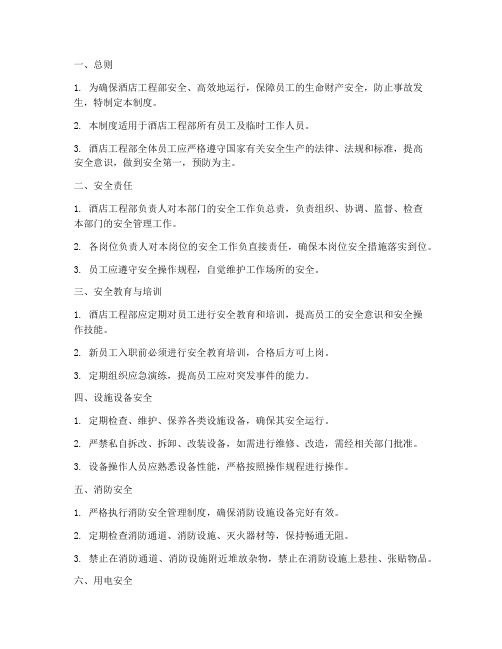 一、总则

1. 为确保酒店工程部安全、高效地运行，保障员工的生命财产安全，防止事故发生，特制定本制度。

2. 本制度适用于酒店工程部所有员工及临时工作人员。

3. 酒店工程部全体员工应严格遵守国家有关安全生产的法律、法规和标准，提高安全意识，做到安全第一，预防为主。

二、安全责任

1. 酒店工程部负责人对本部门的安全工作负总责，负责组织、协调、监督、检查本部门的安全管理工作。

2. 各岗位负责人对本岗位的安全工作负直接责任，确保本岗位安全措施落实到位。

3. 员工应遵守安全操作规程，自觉维护工作场所的安全。

三、安全教育与培训

1. 酒店工程部应定期对员工进行安全教育和培训，提高员工的安全意识和安全操作技能。

2. 新员工入职前必须进行安全教育培训，合格后方可上岗。

3. 定期组织应急演练，提高员工应对突发事件的能力。

四、设施设备安全

1. 定期检查、维护、保养各类设施设备，确保其安全运行。

2. 严禁私自拆改、拆卸、改装设备，如需进行维修、改造，需经相关部门批准。

3. 设备操作人员应熟悉设备性能，严格按照操作规程进行操作。

五、消防安全

1. 严格执行消防安全管理制度，确保消防设施设备完好有效。

2. 定期检查消防通道、消防设施、灭火器材等，保持畅通无阻。

3. 禁止在消防通道、消防设施附近堆放杂物，禁止在消防设施上悬挂、张贴物品。

六、用电安全